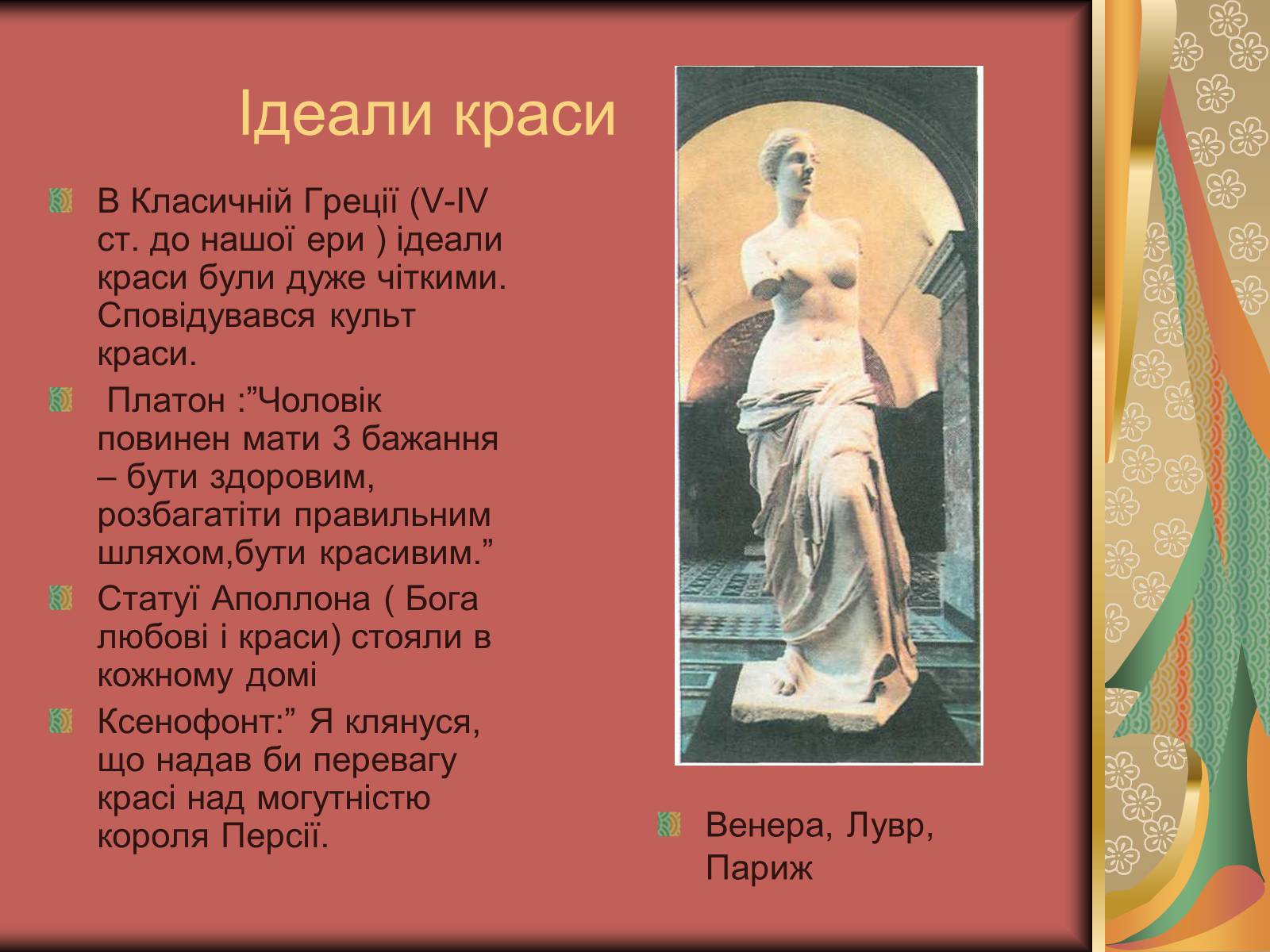 Ідеали краси

В Класичній Греції (V-IV ст. до нашої ери ) ідеали краси були дуже чіткими. Сповідувався культ краси.

Платон :”Чоловік повинен мати 3 бажання – бути здоровим, розбагатіти правильним шляхом,бути красивим.”

Статуї Аполлона ( Бога любові і краси) стояли в кожному домі

Ксенофонт:” Я клянуся, що надав би перевагу красі над могутністю короля Персії.

Венера, Лувр, Париж